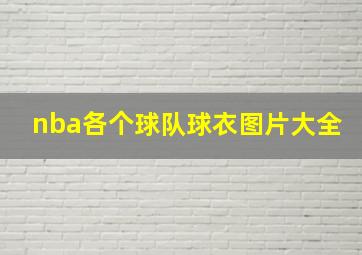 nba各个球队球衣图片大全